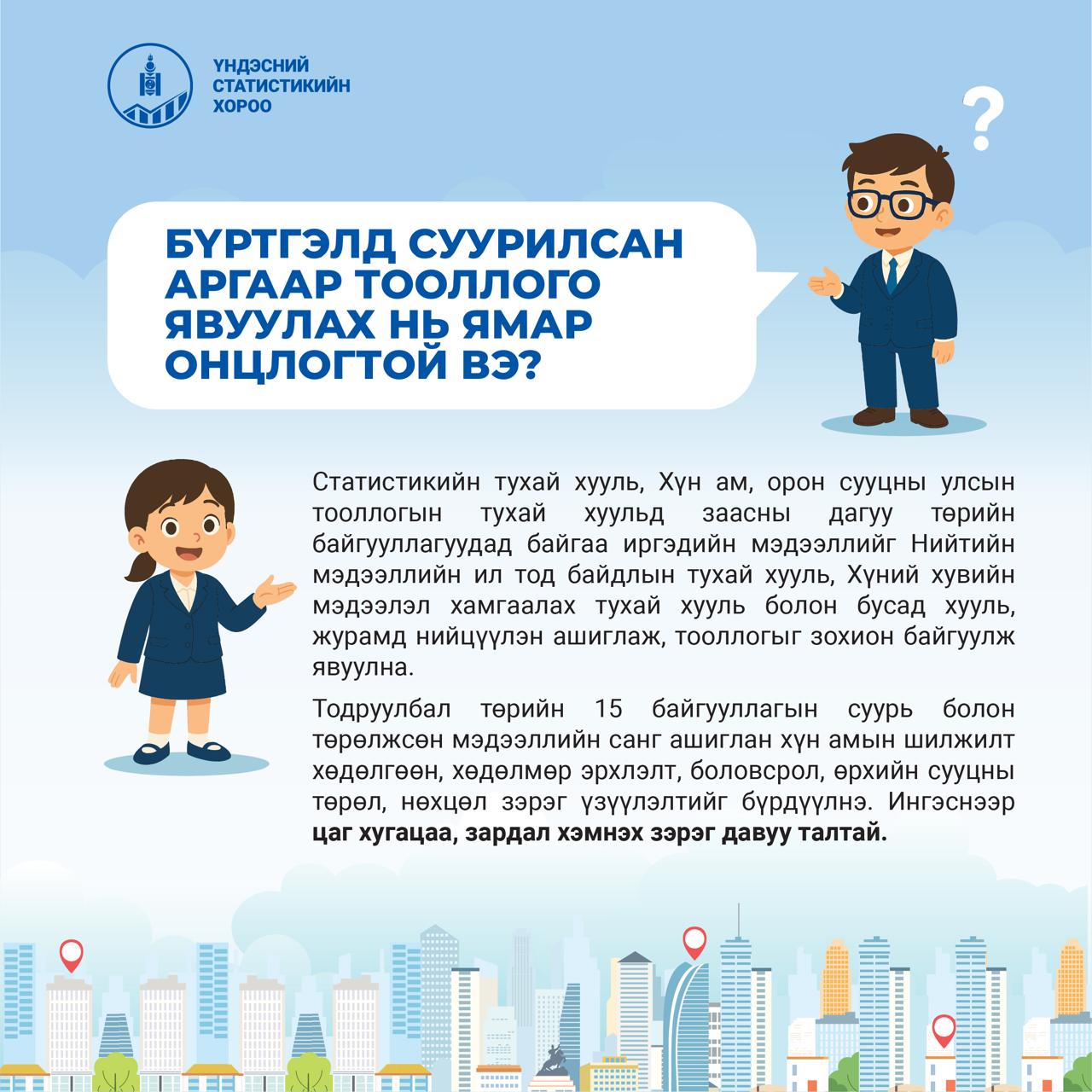 ҮНДЭСНИЙ
СТАТИСТИКИЙН
ХОРОО

?

БҮРТГЭЛД СУУРИЛСАН АРГААР ТООЛЛОГО ЯВУУЛАХ НЬ ЯМАР ОНЦЛОГТОЙ ВЭ?

Статистикийн тухай хууль, Хүн ам, орон сууцны улсын тооллогын тухай хуульд заасны дагуу төрийн байгууллагуудад байгаа иргэдийн мэдээллийг Нийтийн мэдээллийн ил тод байдлын тухай хууль, Хүний хувийн мэдээлэл хамгаалах тухай хууль болон бусад хууль, журамд нийцүүлэн ашиглаж, тооллогыг зохион байгуулж явуулна.

Тодруулбал төрийн 15 байгууллагын суурь болон төрөлжсөн мэдээллийн санг ашиглан хүн амын шилжилт хөдөлгөөн, хөдөлмөр эрхлэлт, боловсрол, өрхийн сууцны төрөл, нөхцөл зэрэг үзүүлэлтийг бүрдүүлнэ. Ингэснээр цаг хугацаа, зардал хэмнэх зэрэг давуу талтай.